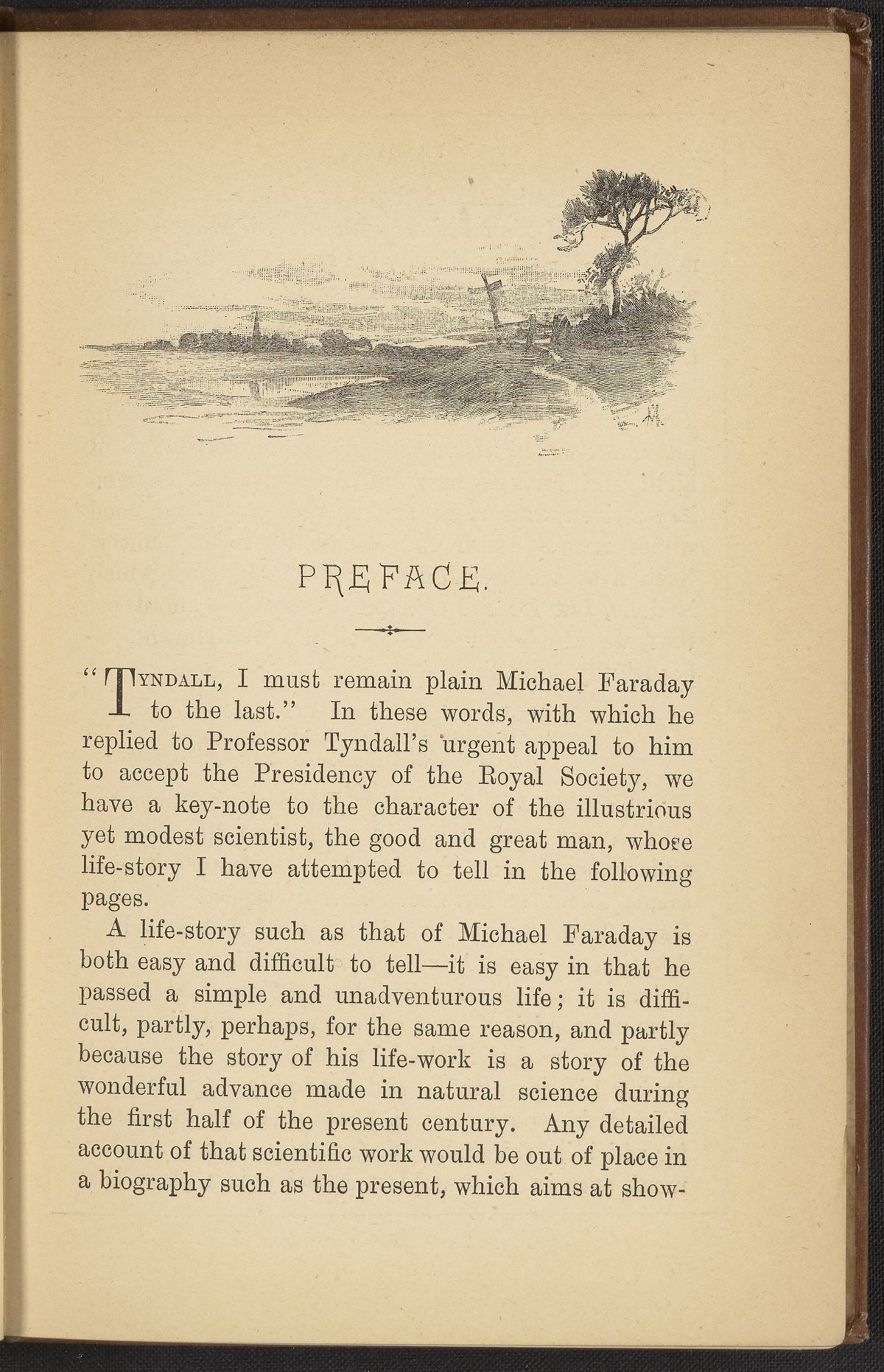 PREFACE.

"TYNDALL, I must remain plain Michael Faraday to the last." In these words, with which he replied to Professor Tyndall's urgent appeal to him to accept the Presidency of the Royal Society, we have a key-note to the character of the illustrious yet modest scientist, the good and great man, whose life-story I have attempted to tell in the following pages.

A life-story such as that of Michael Faraday is both easy and difficult to tell—it is easy in that he passed a simple and unadventurous life; it is difficult, partly, perhaps, for the same reason, and partly because the story of his life-work is a story of the wonderful advance made in natural science during the first half of the present century. Any detailed account of that scientific work would be out of place in a biography such as the present, which aims at show-